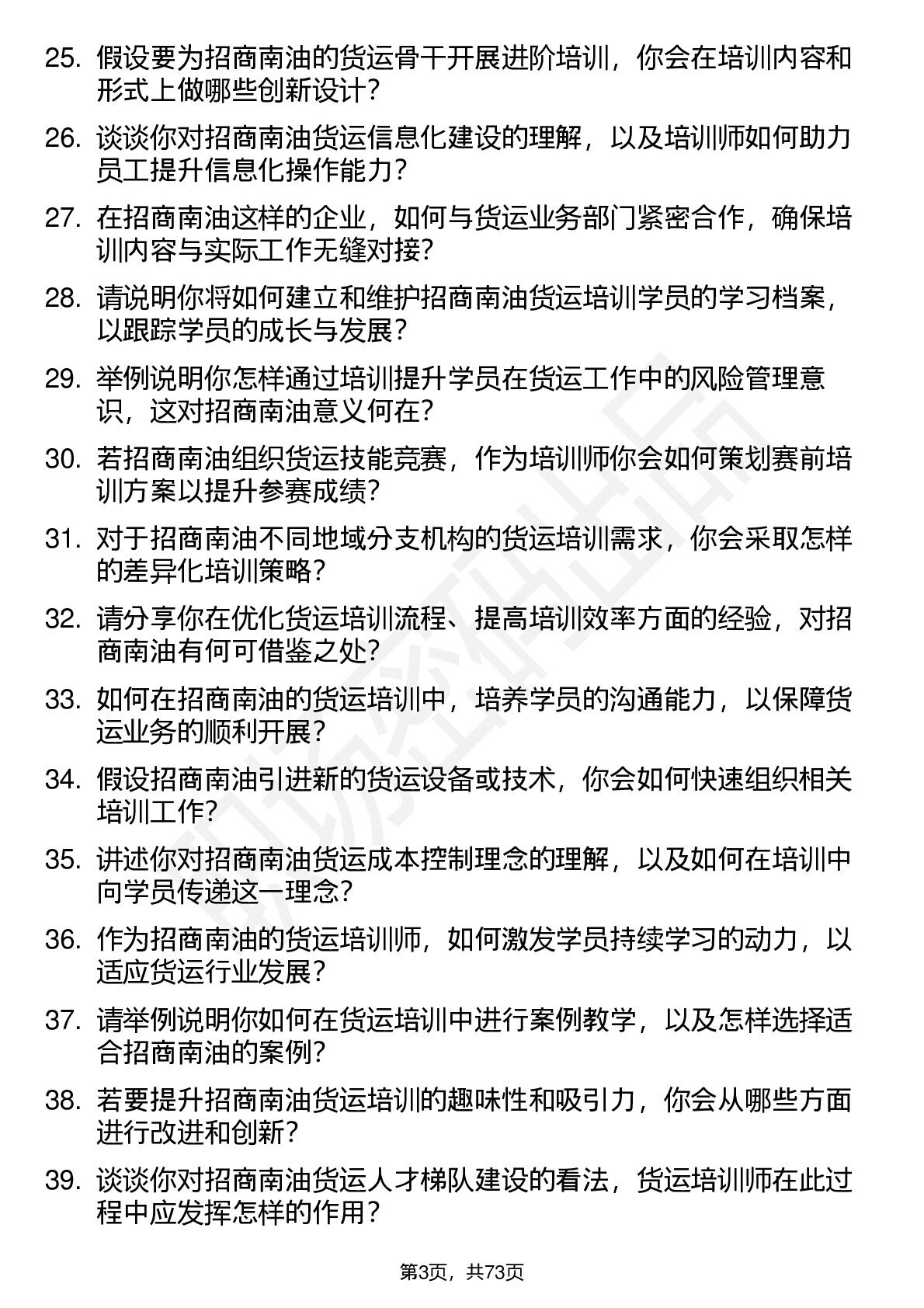 25. 假设要为招商南油的货运骨干开展进阶培训，你会在培训内容和形式上做哪些创新设计？

26. 谈谈你对招商南油货运信息化建设的理解，以及培训师如何助力员工提升信息化操作能力？

27. 在招商南油这样的企业，如何与货运业务部门紧密合作，确保培训内容与实际工作无缝对接？

28. 请说明你将如何建立和维护招商南油货运培训学员的学习档案，以跟踪学员的成长与发展？

29. 举例说明你怎样通过培训提升学员在货运工作中的风险管理意识，这对招商南油意义何在？

30. 若招商南油组织货运技能竞赛，作为培训师你会如何策划赛前培训方案以提升参赛成绩？

31. 对于招商南油不同地域分支机构的货运培训需求，你会采取怎样的差异化培训策略？

32. 请分享你在优化货运培训流程、提高培训效率方面的经验，对招商南油有何可借鉴之处？

33. 如何在招商南油的货运培训中，培养学员的沟通能力，以保障货运业务的顺利开展？

34. 假设招商南油引进新的货运设备或技术，你会如何快速组织相关培训工作？

35. 讲述你对招商南油货运成本控制理念的理解，以及如何在培训中向学员传递这一理念？

36. 作为招商南油的货运培训师，如何激发学员持续学习的动力，以适应货运行业发展？

37. 请举例说明你如何在货运培训中进行案例教学，以及怎样选择适合招商南油的案例？

38. 若要提升招商南油货运培训的趣味性和吸引力，你会从哪些方面进行改进和创新？

39. 谈谈你对招商南油货运人才梯队建设的看法，货运培训师在此过程中应发挥怎样的作用？

第3页，共73页